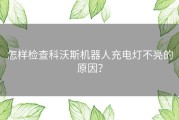 怎样检查科沃斯机器人充电灯不亮的原因?